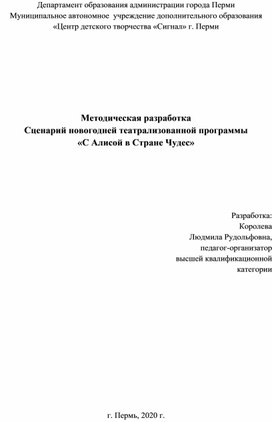 Департамент образования администрации города Перми
Муниципальное автономное учреждение дополнительного образования
«Центр детского творчества «Сигнал» г. Перми

Методическая разработка
Сценарий новогодней театрализованной программы
«С Алисой в Стране Чудес»

Разработка:
Королева
Людмила Рудольфовна,
педагог-организатор
высшей квалификационной
категории

г. Пермь, 2020 г.